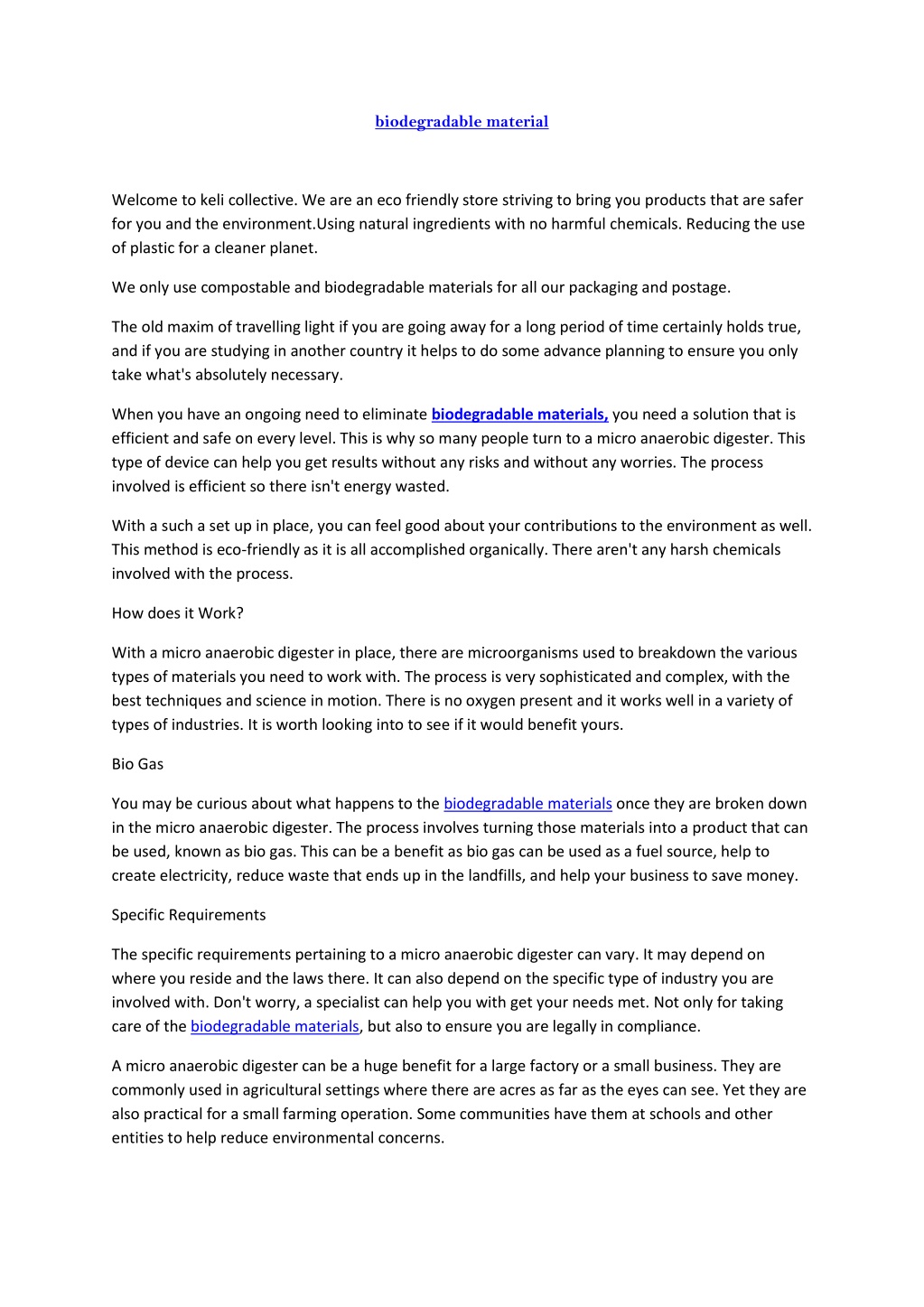 biodegradable material

Welcome to keli collective. We are an eco friendly store striving to bring you products that are safer for you and the environment.Using natural ingredients with no harmful chemicals. Reducing the use of plastic for a cleaner planet.

We only use compostable and biodegradable materials for all our packaging and postage.

The old maxim of travelling light if you are going away for a long period of time certainly holds true, and if you are studying in another country it helps to do some advance planning to ensure you only take what's absolutely necessary.

When you have an ongoing need to eliminate biodegradable materials, you need a solution that is efficient and safe on every level. This is why so many people turn to a micro anaerobic digester. This type of device can help you get results without any risks and without any worries. The process involved is efficient so there isn't energy wasted.

With a such a set up in place, you can feel good about your contributions to the environment as well. This method is eco-friendly as it is all accomplished organically. There aren't any harsh chemicals involved with the process.

How does it Work?

With a micro anaerobic digester in place, there are microorganisms used to breakdown the various types of materials you need to work with. The process is very sophisticated and complex, with the best techniques and science in motion. There is no oxygen present and it works well in a variety of types of industries. It is worth looking into to see if it would benefit yours.

Bio Gas

You may be curious about what happens to the biodegradable materials once they are broken down in the micro anaerobic digester. The process involves turning those materials into a product that can be used, known as bio gas. This can be a benefit as bio gas can be used as a fuel source, help to create electricity, reduce waste that ends up in the landfills, and help your business to save money.

Specific Requirements

The specific requirements pertaining to a micro anaerobic digester can vary. It may depend on where you reside and the laws there. It can also depend on the specific type of industry you are involved with. Don't worry, a specialist can help you with get your needs met. Not only for taking care of the biodegradable materials, but also to ensure you are legally in compliance.

A micro anaerobic digester can be a huge benefit for a large factory or a small business. They are commonly used in agricultural settings where there are acres as far as the eyes can see. Yet they are also practical for a small farming operation. Some communities have them at schools and other entities to help reduce environmental concerns.